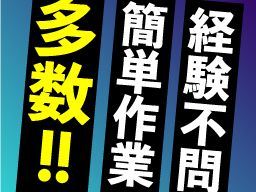 経験不問

簡単作業

多数!!